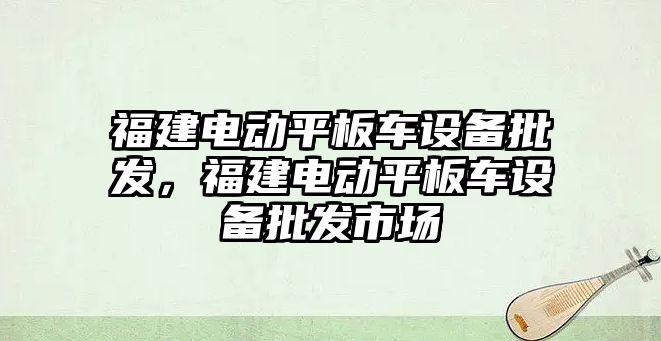 福建电动平板车设备批发，福建电动平板车设备批发市场